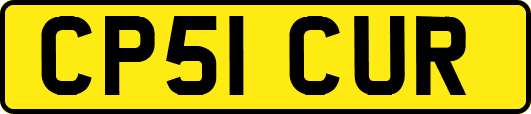 CP51 CUR